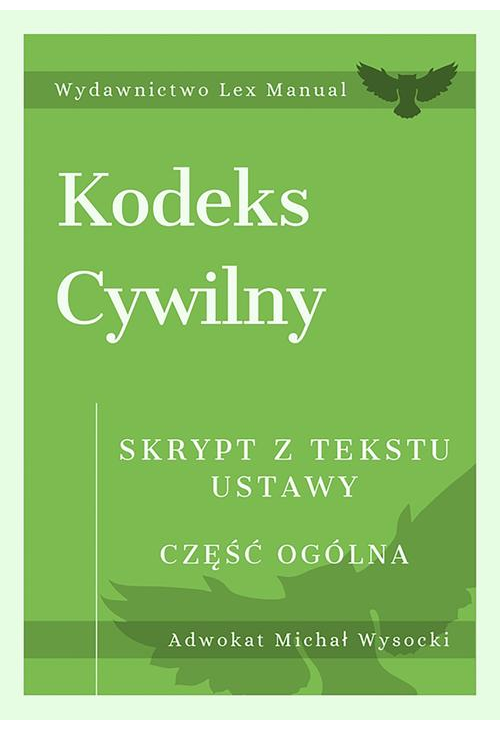 Wydawnictwo Lex Manual

Kodeks Cywilny

SKRYPT Z TEKSTU USTAWY

CZĘŚĆ OGÓLNA

Adwokat Michał Wysocki